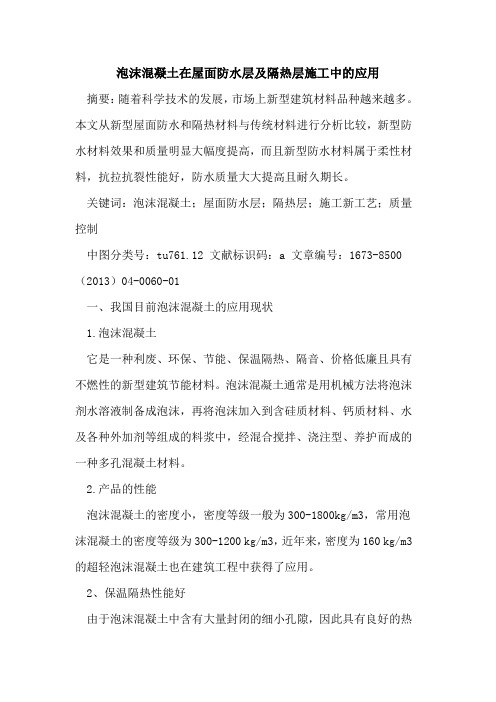 泡沫混凝土在屋面防水层及隔热层施工中的应用

摘要：随着科学技术的发展，市场上新型建筑材料品种越来越多。本文从新型屋面防水和隔热材料与传统材料进行分析比较，新型防水材料效果和质量明显大幅度提高，而且新型防水材料属于柔性材料，抗拉抗裂性能好，防水质量大大提高且耐久期长。

关键词：泡沫混凝土；屋面防水层；隔热层；施工新工艺；质量控制

中图分类号：tu761.12 文献标识码：a 文章编号：1673-8500（2013）04-0060-01

一、我国目前泡沫混凝土的应用现状

1.泡沫混凝土

它是一种利废、环保、节能、保温隔热、隔音、价格低廉且具有不燃性的新型建筑节能材料。泡沫混凝土通常是用机械方法将泡沫剂水溶液制备成泡沫，再将泡沫加入到含硅质材料、钙质材料、水及各种外加剂等组成的料浆中，经混合搅拌、浇注型、养护而成的一种多孔混凝土材料。

2.产品的性能

泡沫混凝土的密度小，密度等级一般为300-1800kg/m3，常用泡沫混凝土的密度等级为300-1200 kg/m3，近年来，密度为160 kg/m3的超轻泡沫混凝土也在建筑工程中获得了应用。

2、保温隔热性能好

由于泡沫混凝土中含有大量封闭的细小孔隙，因此具有良好的热